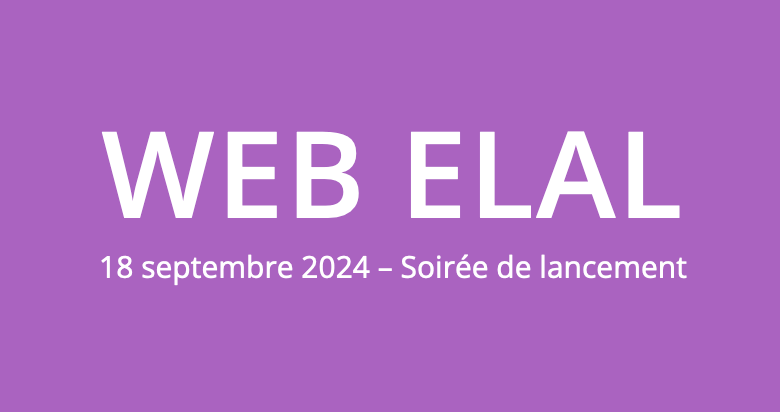 WEB ELAL

18 septembre 2024 – Soirée de lancement